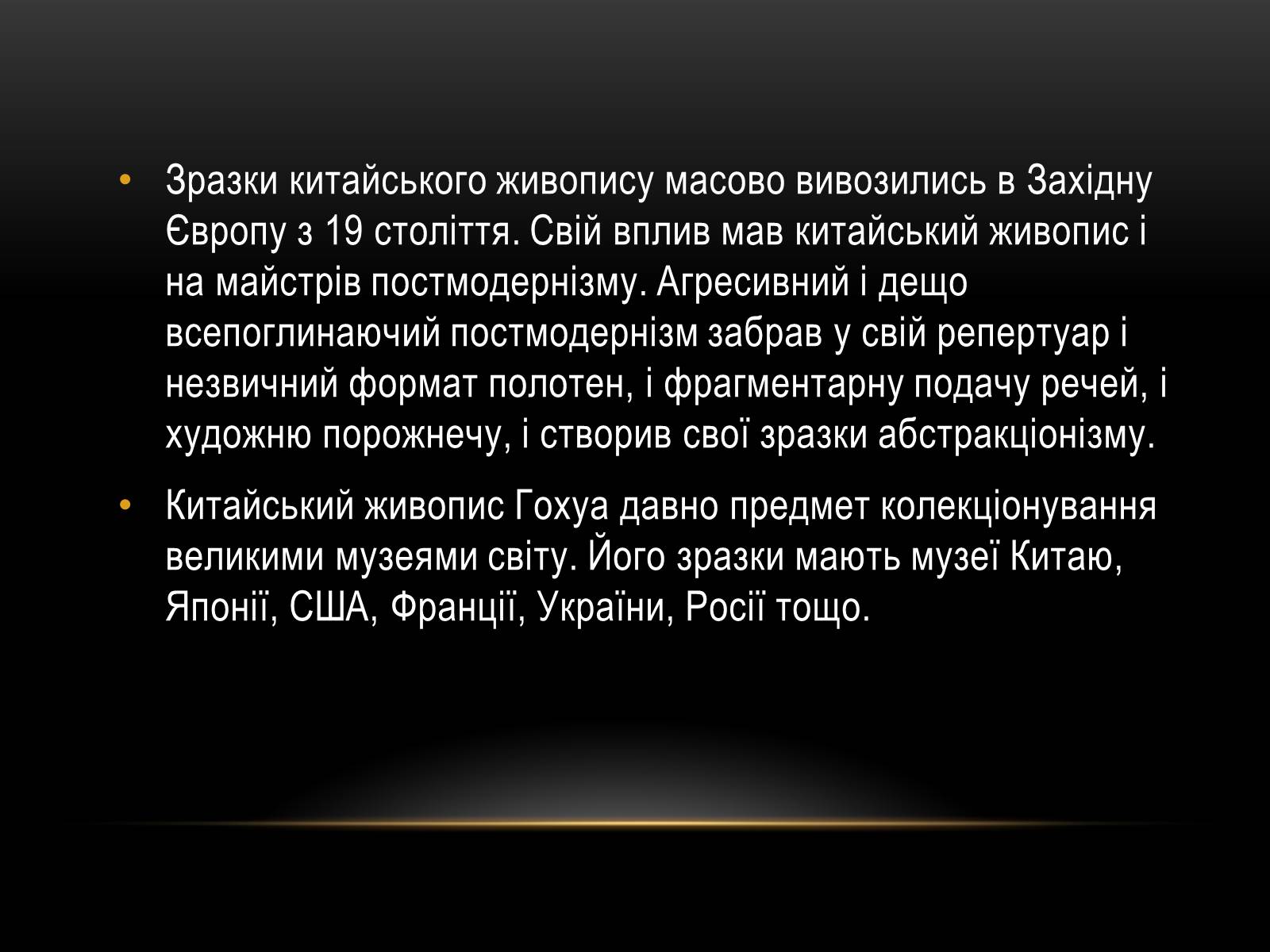 • Зразки китайського живопису масово вивозились в Західну Європу з 19 століття. Свій вплив мав китайський живопис і на майстрів постмодернізму. Агресивний і дещо всепоглинаючий постмодернізм забрав у свій репертуар і незвичний формат полотен, і фрагментарну подачу речей, і художню порожнечу, і створив свої зразки абстракціонізму.

• Китайський живопис Гохуа давно предмет колекціонування великими музеями світу. Його зразки мають музеї Китаю, Японії, США, Франції, України, Росії тощо.